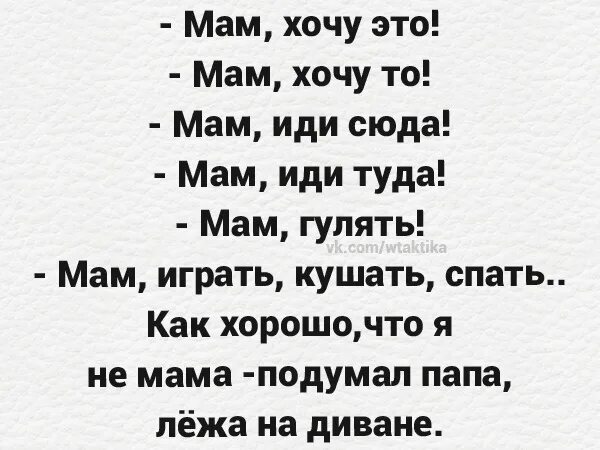 - Мам, хочу это!
- Мам, хочу то!
- Мам, иди сюда!
- Мам, иди туда!
- Мам, гулять!
vk.com/wtaktika
- Мам, играть, кушать, спать..
Как хорошо,что я не мама -подумал папа, лёжа на диване.